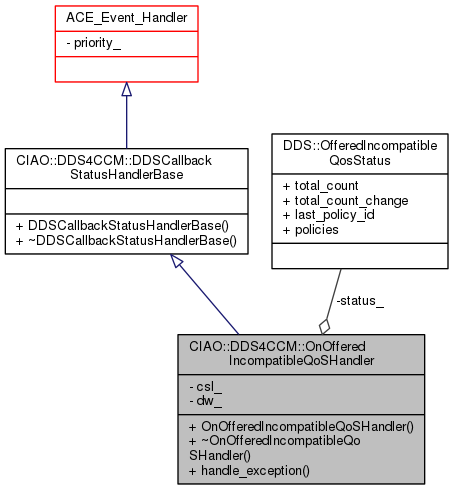 ACE_Event_Handler

- priority_

CIAO::DDS4CCM::DDSCallback
StatusHandlerBase

+ DDSCallbackStatusHandlerBase()
+ ~DDSCallbackStatusHandlerBase()

DDS::OfferedIncompatible
QosStatus

+ total_count
+ total_count_change
+ last_policy_id
+ policies

-status_

CIAO::DDS4CCM::OnOffered
IncompatibleQoSHandler

- csl_
- dw_

+ OnOfferedIncompatibleQoSHandler()
+ ~OnOfferedIncompatibleQo
SHandler()
+ handle_exception()